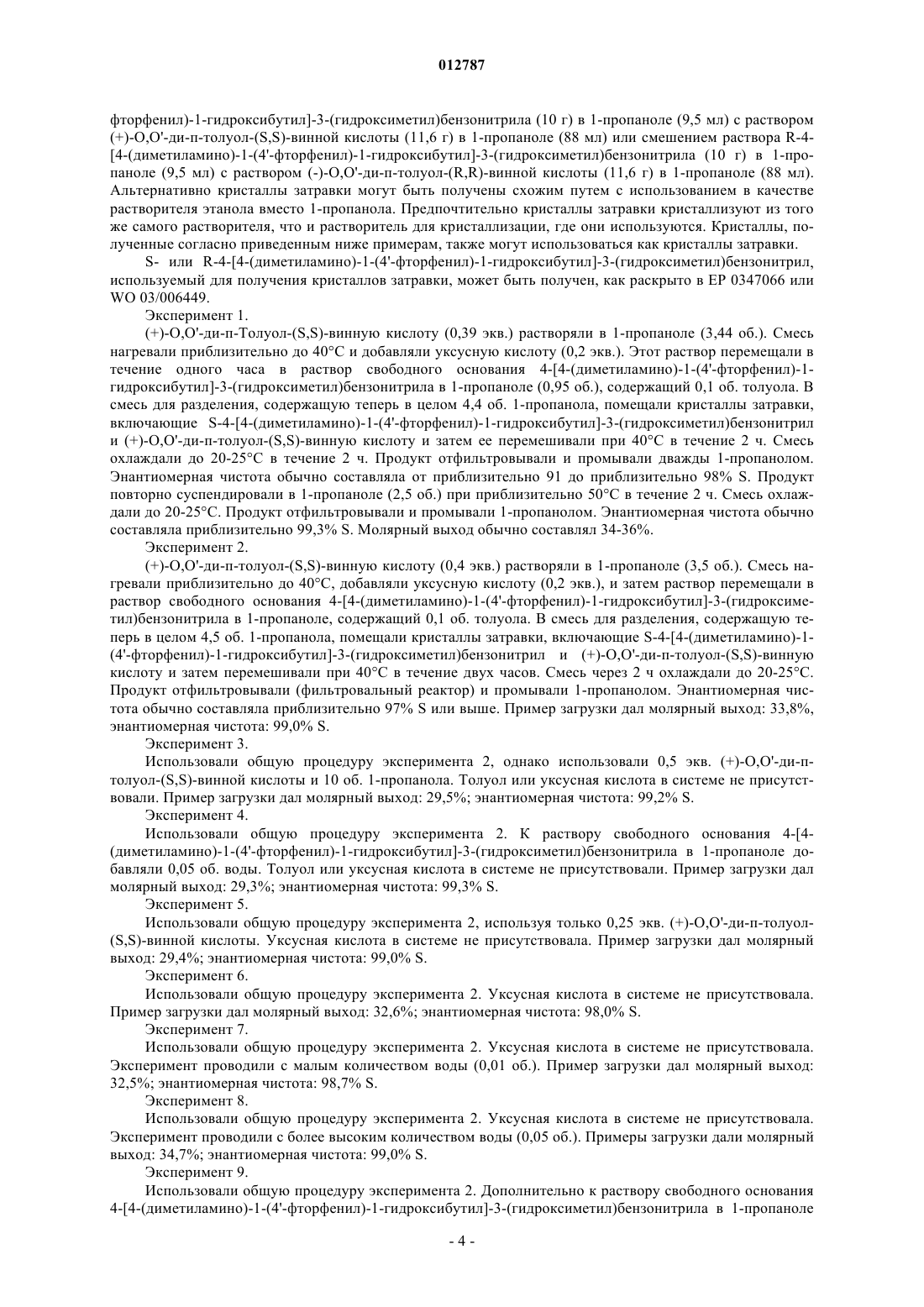 012787

фторфенил)-1-гидроксибутил]-3-(гидроксиметил)бензонитрила (10 г) в 1-пропаноле (9,5 мл) с раствором (+)-O,O'-ди-п-толуол-(S,S)-винной кислоты (11,6 г) в 1-пропаноле (88 мл) или смешением раствора R-4-[4-(диметиламино)-1-(4'-фторфенил)-1-гидроксибутил]-3-(гидроксиметил)бензонитрила (10 г) в 1-пропаноле (9,5 мл) с раствором (-)-O,O'-ди-п-толуол-(R,R)-винной кислоты (11,6 г) в 1-пропаноле (88 мл). Альтернативно кристаллы затравки могут быть получены схожим путем с использованием в качестве растворителя этанола вместо 1-пропанола. Предпочтительно кристаллы затравки кристаллизуют из того же самого растворителя, что и растворитель для кристаллизации, где они используются. Кристаллы, полученные согласно приведенным ниже примерам, также могут использоваться как кристаллы затравки.

S- или R-4-[4-(диметиламино)-1-(4'-фторфенил)-1-гидроксибутил]-3-(гидроксиметил)бензонитрил, используемый для получения кристаллов затравки, может быть получен, как раскрыто в EP 0347066 или WO 03/006449.

Эксперимент 1.

(+)-O,O'-ди-п-Толуол-(S,S)-винную кислоту (0,39 экв.) растворяли в 1-пропаноле (3,44 об.). Смесь нагревали приблизительно до 40°C и добавляли уксусную кислоту (0,2 экв.). Этот раствор перемещали в течение одного часа в раствор свободного основания 4-[4-(диметиламино)-1-(4'-фторфенил)-1-гидроксибутил]-3-(гидроксиметил)бензонитрила в 1-пропаноле (0,95 об.), содержащий 0,1 об. толуола. В смесь для разделения, содержащую теперь в целом 4,4 об. 1-пропанола, помещали кристаллы затравки, включающие S-4-[4-(диметиламино)-1-(4'-фторфенил)-1-гидроксибутил]-3-(гидроксиметил)бензонитрил и (+)-O,O'-ди-п-толуол-(S,S)-винную кислоту и затем ее перемешивали при 40°C в течение 2 ч. Смесь охлаждали до 20-25°C в течение 2 ч. Продукт отфильтровывали и промывали дважды 1-пропанолом. Энантиомерная чистота обычно составляла от приблизительно 91 до приблизительно 98% S. Продукт повторно суспендировали в 1-пропаноле (2,5 об.) при приблизительно 50°C в течение 2 ч. Смесь охлаждали до 20-25°C. Продукт отфильтровывали и промывали 1-пропанолом. Энантиомерная чистота обычно составляла приблизительно 99,3% S. Молярный выход обычно составлял 34-36%.

Эксперимент 2.

(+)-O,O'-ди-п-толуол-(S,S)-винную кислоту (0,4 экв.) растворяли в 1-пропаноле (3,5 об.). Смесь нагревали приблизительно до 40°C, добавляли уксусную кислоту (0,2 экв.), и затем раствор перемещали в раствор свободного основания 4-[4-(диметиламино)-1-(4'-фторфенил)-1-гидроксибутил]-3-(гидроксиметил)бензонитрила в 1-пропаноле, содержащий 0,1 об. толуола. В смесь для разделения, содержащую теперь в целом 4,5 об. 1-пропанола, помещали кристаллы затравки, включающие S-4-[4-(диметиламино)-1-(4'-фторфенил)-1-гидроксибутил]-3-(гидроксиметил)бензонитрил и (+)-O,O'-ди-п-толуол-(S,S)-винную кислоту и затем перемешивали при 40°C в течение двух часов. Смесь через 2 ч охлаждали до 20-25°C. Продукт отфильтровывали (фильтровальный реактор) и промывали 1-пропанолом. Энантиомерная чистота обычно составляла приблизительно 97% S или выше. Пример загрузки дал молярный выход: 33,8%, энантиомерная чистота: 99,0% S.

Эксперимент 3.

Использовали общую процедуру эксперимента 2, однако использовали 0,5 экв. (+)-O,O'-ди-п-толуол-(S,S)-винной кислоты и 10 об. 1-пропанола. Толуол или уксусная кислота в системе не присутствовали. Пример загрузки дал молярный выход: 29,5%; энантиомерная чистота: 99,2% S.

Эксперимент 4.

Использовали общую процедуру эксперимента 2. К раствору свободного основания 4-[4-(диметиламино)-1-(4'-фторфенил)-1-гидроксибутил]-3-(гидроксиметил)бензонитрила в 1-пропаноле добавляли 0,05 об. воды. Толуол или уксусная кислота в системе не присутствовали. Пример загрузки дал молярный выход: 29,3%; энантиомерная чистота: 99,3% S.

Эксперимент 5.

Использовали общую процедуру эксперимента 2, используя только 0,25 экв. (+)-O,O'-ди-п-толуол-(S,S)-винной кислоты. Уксусная кислота в системе не присутствовала. Пример загрузки дал молярный выход: 29,4%; энантиомерная чистота: 99,0% S.

Эксперимент 6.

Использовали общую процедуру эксперимента 2. Уксусная кислота в системе не присутствовала. Пример загрузки дал молярный выход: 32,6%; энантиомерная чистота: 98,0% S.

Эксперимент 7.

Использовали общую процедуру эксперимента 2. Уксусная кислота в системе не присутствовала. Эксперимент проводили с малым количеством воды (0,01 об.). Пример загрузки дал молярный выход: 32,5%; энантиомерная чистота: 98,7% S.

Эксперимент 8.

Использовали общую процедуру эксперимента 2. Уксусная кислота в системе не присутствовала. Эксперимент проводили с более высоким количеством воды (0,05 об.). Примеры загрузки дали молярный выход: 34,7%; энантиомерная чистота: 99,0% S.

Эксперимент 9.

Использовали общую процедуру эксперимента 2. Дополнительно к раствору свободного основания 4-[4-(диметиламино)-1-(4'-фторфенил)-1-гидроксибутил]-3-(гидроксиметил)бензонитрила в 1-пропаноле

- 4 -